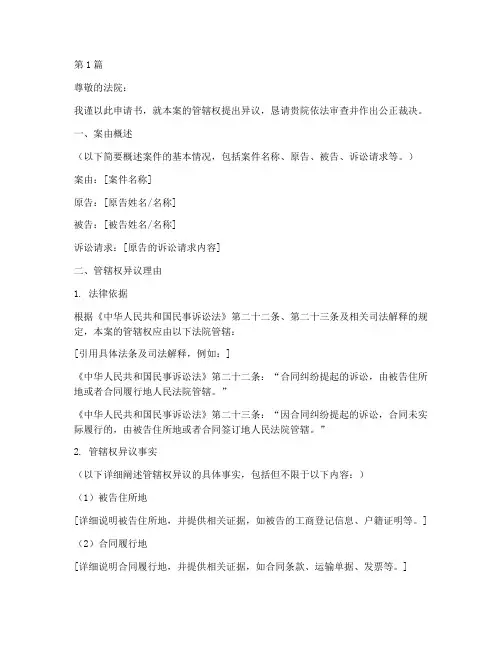 第1篇

尊敬的法院：

我谨以此申请书，就本案的管辖权提出异议，恳请贵院依法审查并作出公正裁决。

一、案由概述

（以下简要概述案件的基本情况，包括案件名称、原告、被告、诉讼请求等。）

案由：[案件名称]

原告：[原告姓名/名称]

被告：[被告姓名/名称]

诉讼请求：[原告的诉讼请求内容]

二、管辖权异议理由

1. 法律依据

根据《中华人民共和国民事诉讼法》第二十二条、第二十三条及相关司法解释的规定，本案的管辖权应由以下法院管辖：

[引用具体法条及司法解释，例如：]

《中华人民共和国民事诉讼法》第二十二条：“合同纠纷提起的诉讼，由被告住所地或者合同履行地人民法院管辖。”

《中华人民共和国民事诉讼法》第二十三条：“因合同纠纷提起的诉讼，合同未实际履行的，由被告住所地或者合同签订地人民法院管辖。”

2. 管辖权异议事实

（以下详细阐述管辖权异议的具体事实，包括但不限于以下内容：）

（1）被告住所地

[详细说明被告住所地，并提供相关证据，如被告的工商登记信息、户籍证明等。]

（2）合同履行地

[详细说明合同履行地，并提供相关证据，如合同条款、运输单据、发票等。]